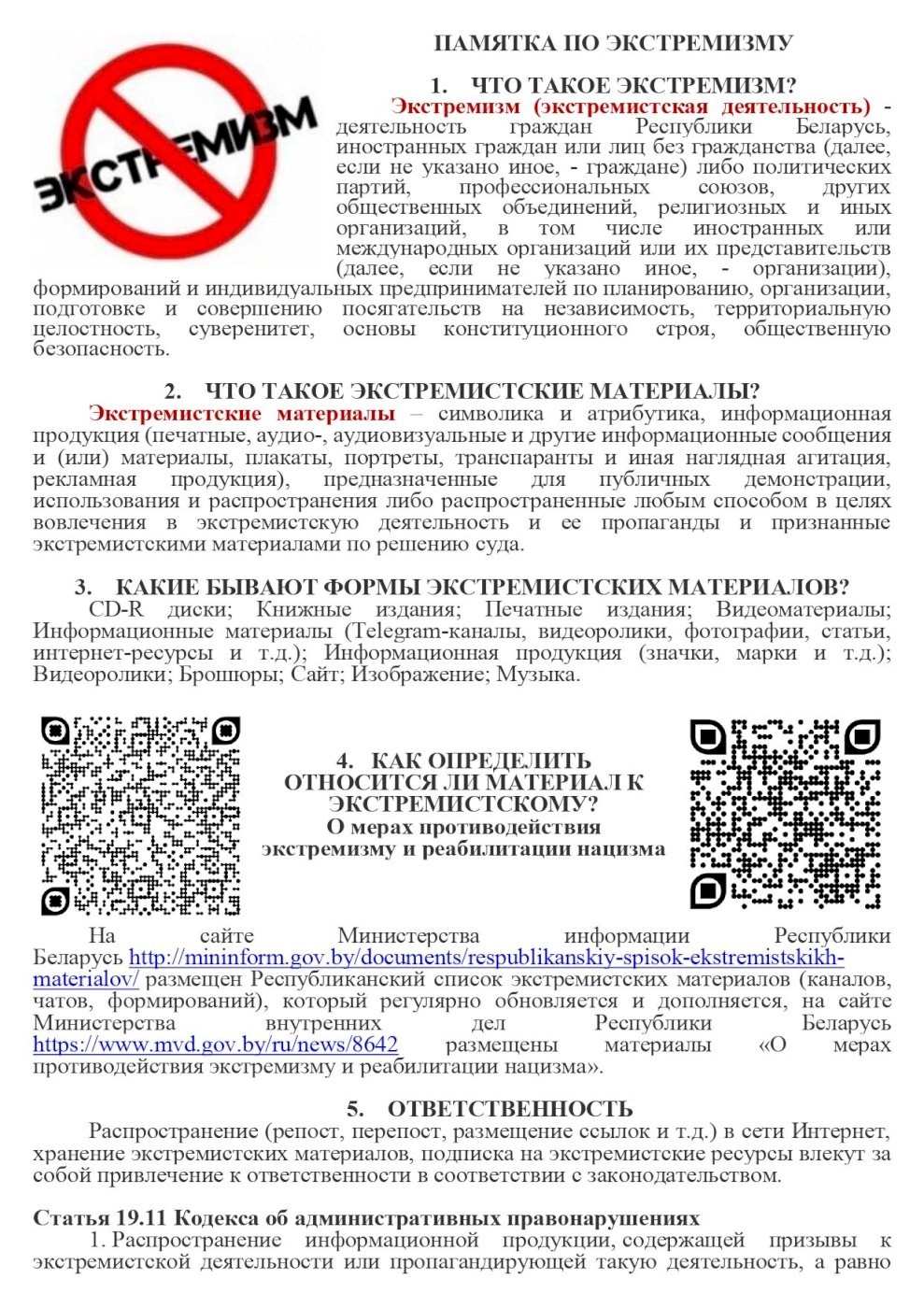 ЭКСТРЕМИЗМ

ПАМЯТКА ПО ЭКСТРЕМИЗМУ

1. ЧТО ТАКОЕ ЭКСТРЕМИЗМ?

Экстремизм (экстремистская деятельность) - деятельность граждан Республики Беларусь, иностранных граждан или лиц без гражданства (далее, если не указано иное, - граждане) либо политических партий, профессиональных союзов, других общественных объединений, религиозных и иных организаций, в том числе иностранных или международных организаций или их представительств (далее, если не указано иное, - организации), формирований и индивидуальных предпринимателей по планированию, организации, подготовке и совершению посягательств на независимость, территориальную целостность, суверенитет, основы конституционного строя, общественную безопасность.

2. ЧТО ТАКОЕ ЭКСТРЕМИСТСКИЕ МАТЕРИАЛЫ?

Экстремистские материалы – символика и атрибутика, информационная продукция (печатные, аудио-, аудиовизуальные и другие информационные сообщения и (или) материалы, плакаты, портреты, транспаранты и иная наглядная агитация, рекламная продукция), предназначенные для публичных демонстрации, использования и распространения либо распространенные любым способом в целях вовлечения в экстремистскую деятельность и ее пропаганды и признанные экстремистскими материалами по решению суда.

3. КАКИЕ БЫВАЮТ ФОРМЫ ЭКСТРЕМИСТСКИХ МАТЕРИАЛОВ?

CD-R диски; Книжные издания; Печатные издания; Видеоматериалы; Информационные материалы (Telegram-каналы, видеоролики, фотографии, статьи, интернет-ресурсы и т.д.); Информационная продукция (значки, марки и т.д.); Видеоролики; Брошюры; Сайт; Изображение; Музыка.

4. КАК ОПРЕДЕЛИТЬ ОТНОСИТСЯ ЛИ МАТЕРИАЛ К ЭКСТРЕМИСТСКОМУ?
О мерах противодействия экстремизму и реабилитации нацизма

На сайте Министерства информации Республики Беларусь http://mininform.gov.by/documents/respublikanskiy-spisok-ekstremistskikh-materialov/ размещен Республиканский список экстремистских материалов (каналов, чатов, формирований), который регулярно обновляется и дополняется, на сайте Министерства внутренних дел Республики Беларусь https://www.mvd.gov.by/ru/news/8642 размещены материалы «О мерах противодействия экстремизму и реабилитации нацизма».

5. ОТВЕТСТВЕННОСТЬ

Распространение (репост, перепост, размещение ссылок и т.д.) в сети Интернет, хранение экстремистских материалов, подписка на экстремистские ресурсы влекут за собой привлечение к ответственности в соответствии с законодательством.

Статья 19.11 Кодекса об административных правонарушениях

1. Распространение информационной продукции, содержащей призывы к экстремистской деятельности или пропагандирующей такую деятельность, а равно